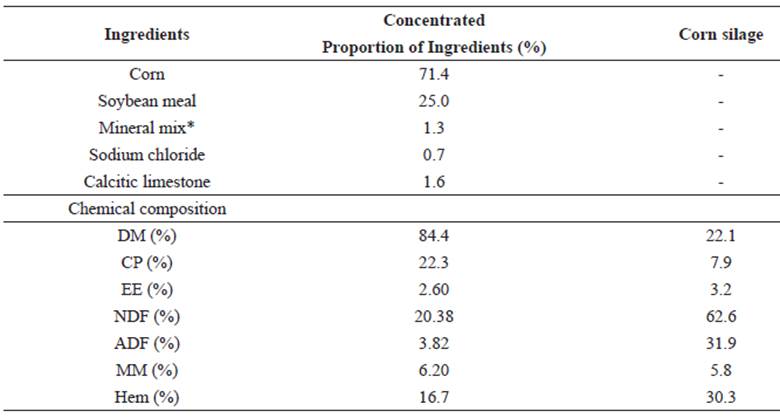 | Ingredients | Concentrated Proportion of Ingredients (%) | Corn silage |
|---|---|---|
| Corn | 71.4 | - |
| Soybean meal | 25.0 | - |
| Mineral mix* | 1.3 | - |
| Sodium chloride | 0.7 | - |
| Calcitic limestone | 1.6 | - |
| Chemical composition | | |
| DM (%) | 84.4 | 22.1 |
| CP (%) | 22.3 | 7.9 |
| EE (%) | 2.60 | 3.2 |
| NDF (%) | 20.38 | 62.6 |
| ADF (%) | 3.82 | 31.9 |
| MM (%) | 6.20 | 5.8 |
| Hem (%) | 16.7 | 30.3 |